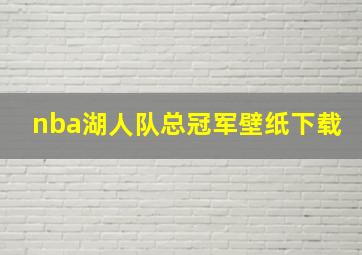 nba湖人队总冠军壁纸下载